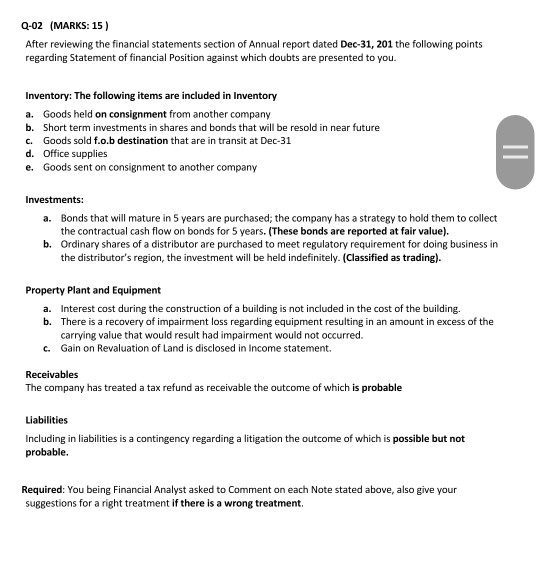 Q-02 (MARKS: 15 )

After reviewing the financial statements section of Annual report dated Dec-31, 201 the following points regarding Statement of financial Position against which doubts are presented to you.

Inventory: The following items are included in Inventory

a. Goods held on consignment from another company
b. Short term investments in shares and bonds that will be resold in near future
c. Goods sold f.o.b destination that are in transit at Dec-31
d. Office supplies
e. Goods sent on consignment to another company

Investments:

a. Bonds that will mature in 5 years are purchased; the company has a strategy to hold them to collect the contractual cash flow on bonds for 5 years. (These bonds are reported at fair value).
b. Ordinary shares of a distributor are purchased to meet regulatory requirement for doing business in the distributor's region, the investment will be held indefinitely. (Classified as trading).

Property Plant and Equipment

a. Interest cost during the construction of a building is not included in the cost of the building.
b. There is a recovery of impairment loss regarding equipment resulting in an amount in excess of the carrying value that would result had impairment would not occurred.
c. Gain on Revaluation of Land is disclosed in Income statement.

Receivables
The company has treated a tax refund as receivable the outcome of which is probable

Liabilities

Including in liabilities is a contingency regarding a litigation the outcome of which is possible but not probable.

Required: You being Financial Analyst asked to Comment on each Note stated above, also give your suggestions for a right treatment if there is a wrong treatment.